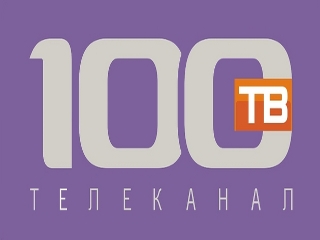 100 ТВ
ТЕЛЕКАНАЛ